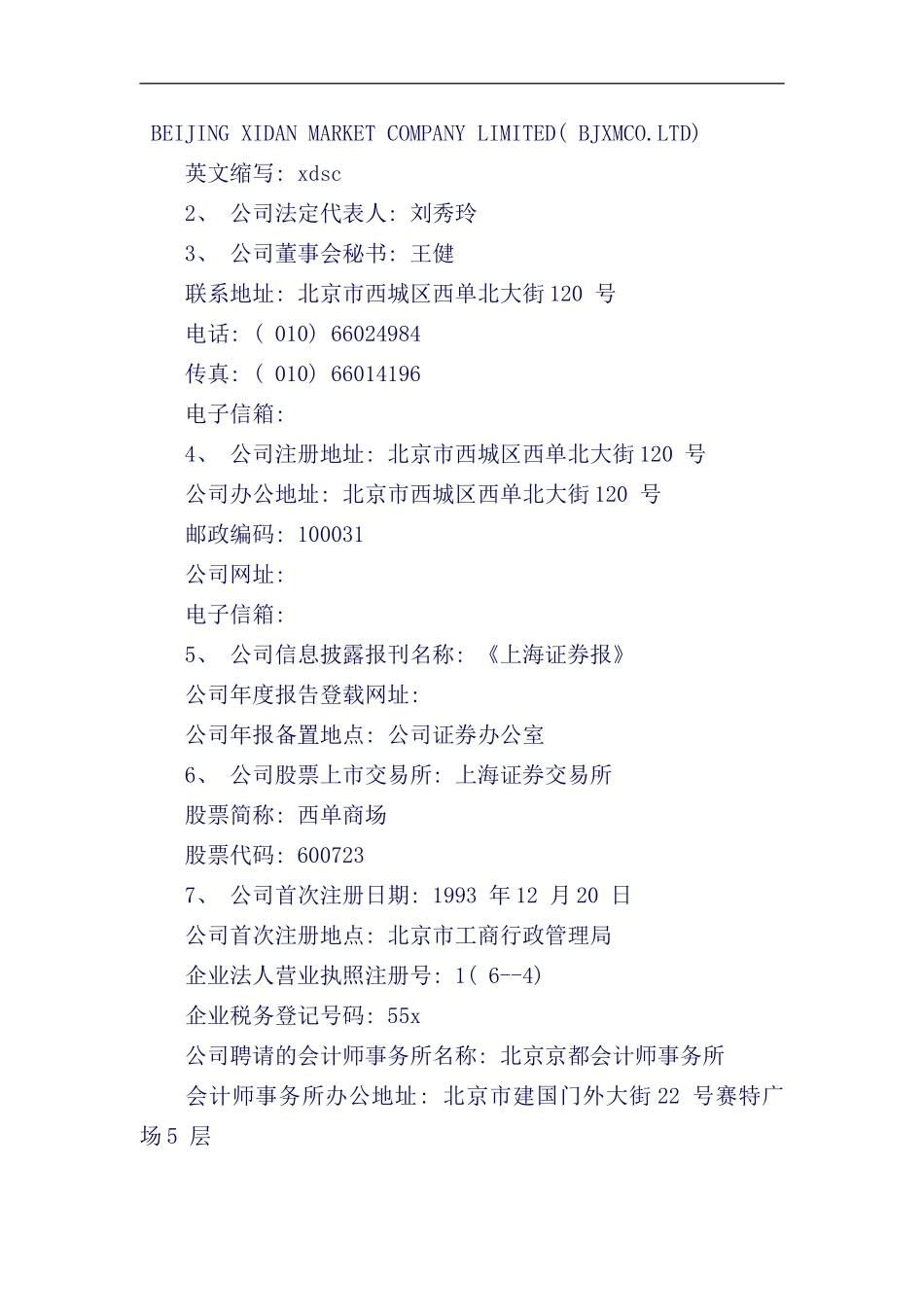 BEIJING XIDAN MARKET COMPANY LIMITED( BJXMCO.LTD)

英文缩写: xdsc

2、 公司法定代表人: 刘秀玲

3、 公司董事会秘书: 王健

联系地址: 北京市西城区西单北大街 120 号

电话: ( 010) 66024984

传真: ( 010) 66014196

电子信箱:

4、 公司注册地址: 北京市西城区西单北大街 120 号

公司办公地址: 北京市西城区西单北大街 120 号

邮政编码: 100031

公司网址:

电子信箱:

5、 公司信息披露报刊名称: 《上海证券报》

公司年度报告登载网址:

公司年报备置地点: 公司证券办公室

6、 公司股票上市交易所: 上海证券交易所

股票简称: 西单商场

股票代码: 600723

7、 公司首次注册日期: 1993 年 12 月 20 日

公司首次注册地点: 北京市工商行政管理局

企业法人营业执照注册号: 1( 6--4)

企业税务登记号码: 55x

公司聘请的会计师事务所名称: 北京京都会计师事务所

会计师事务所办公地址: 北京市建国门外大街 22 号赛特广场 5 层